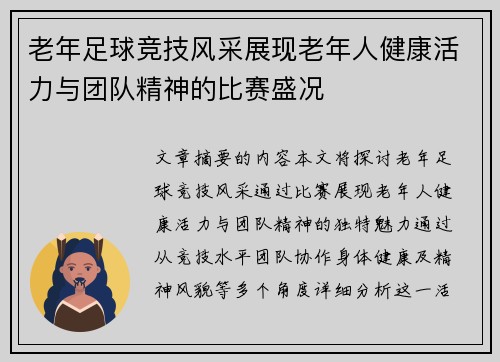 老年足球竞技风采展现老年人健康活力与团队精神的比赛盛况

文章摘要的内容本文将探讨老年足球竞技风采通过比赛展现老年人健康活力与团队精神的独特魅力通过从竞技水平团队协作身体健康及精神风貌等多个角度详细分析这一活